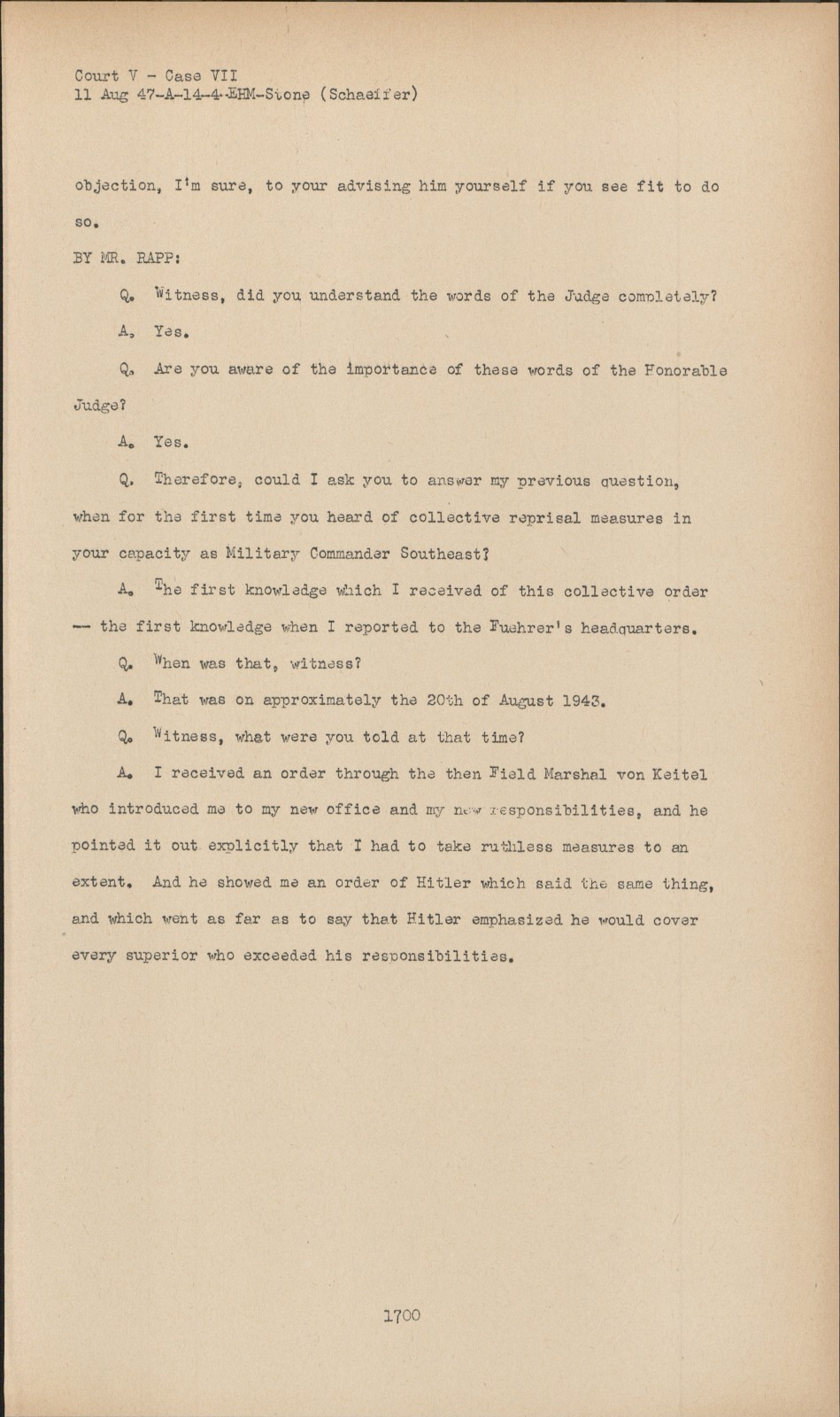 Court V - Case VII
11 Aug 47-A-14-4-EHM-Stone (Schaeffer)

objection, I'm sure, to your advising him yourself if you see fit to do so.

BY MR. RAPP:

Q. Witness, did you understand the words of the Judge completely?

A. Yes.

Q. Are you aware of the importance of these words of the Honorable Judge?

A. Yes.

Q. Therefore, could I ask you to answer my previous question, when for the first time you heard of collective reprisal measures in your capacity as Military Commander Southeast?

A. The first knowledge which I received of this collective order -- the first knowledge when I reported to the Fuehrer's headquarters.

Q. When was that, witness?

A. That was on approximately the 20th of August 1943.

Q. Witness, what were you told at that time?

A. I received an order through the then Field Marshal von Keitel who introduced me to my new office and my new responsibilities, and he pointed it out explicitly that I had to take ruthless measures to an extent. And he showed me an order of Hitler which said the same thing, and which went as far as to say that Hitler emphasized he would cover every superior who exceeded his responsibilities.

1700